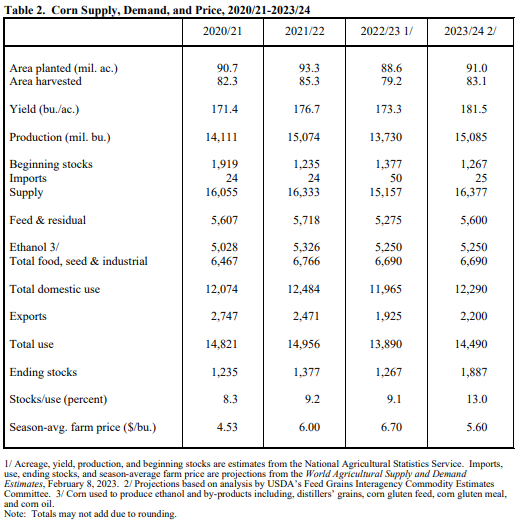 Table 2. Corn Supply, Demand, and Price, 2020/21-2023/24

| | 2020/21 | 2021/22 | 2022/23 1/ | 2023/24 2/ |
|---|---|---|---|---|
| Area planted (mil. ac.) | 90.7 | 93.3 | 88.6 | 91.0 |
| Area harvested | 82.3 | 85.3 | 79.2 | 83.1 |
| Yield (bu./ac.) | 171.4 | 176.7 | 173.3 | 181.5 |
| Production (mil. bu.) | 14,111 | 15,074 | 13,730 | 15,085 |
| Beginning stocks | 1,919 | 1,235 | 1,377 | 1,267 |
| Imports | 24 | 24 | 50 | 25 |
| Supply | 16,055 | 16,333 | 15,157 | 16,377 |
| Feed & residual | 5,607 | 5,718 | 5,275 | 5,600 |
| Ethanol 3/ | 5,028 | 5,326 | 5,250 | 5,250 |
| Total food, seed & industrial | 6,467 | 6,766 | 6,690 | 6,690 |
| Total domestic use | 12,074 | 12,484 | 11,965 | 12,290 |
| Exports | 2,747 | 2,471 | 1,925 | 2,200 |
| Total use | 14,821 | 14,956 | 13,890 | 14,490 |
| Ending stocks | 1,235 | 1,377 | 1,267 | 1,887 |
| Stocks/use (percent) | 8.3 | 9.2 | 9.1 | 13.0 |
| Season-avg. farm price ($/bu.) | 4.53 | 6.00 | 6.70 | 5.60 |

1/ Acreage, yield, production, and beginning stocks are estimates from the National Agricultural Statistics Service. Imports, use, ending stocks, and season-average farm price are projections from the World Agricultural Supply and Demand Estimates, February 8, 2023. 2/ Projections based on analysis by USDA's Feed Grains Interagency Commodity Estimates Committee. 3/ Corn used to produce ethanol and by-products including, distillers' grains, corn gluten feed, corn gluten meal, and corn oil.
Note: Totals may not add due to rounding.